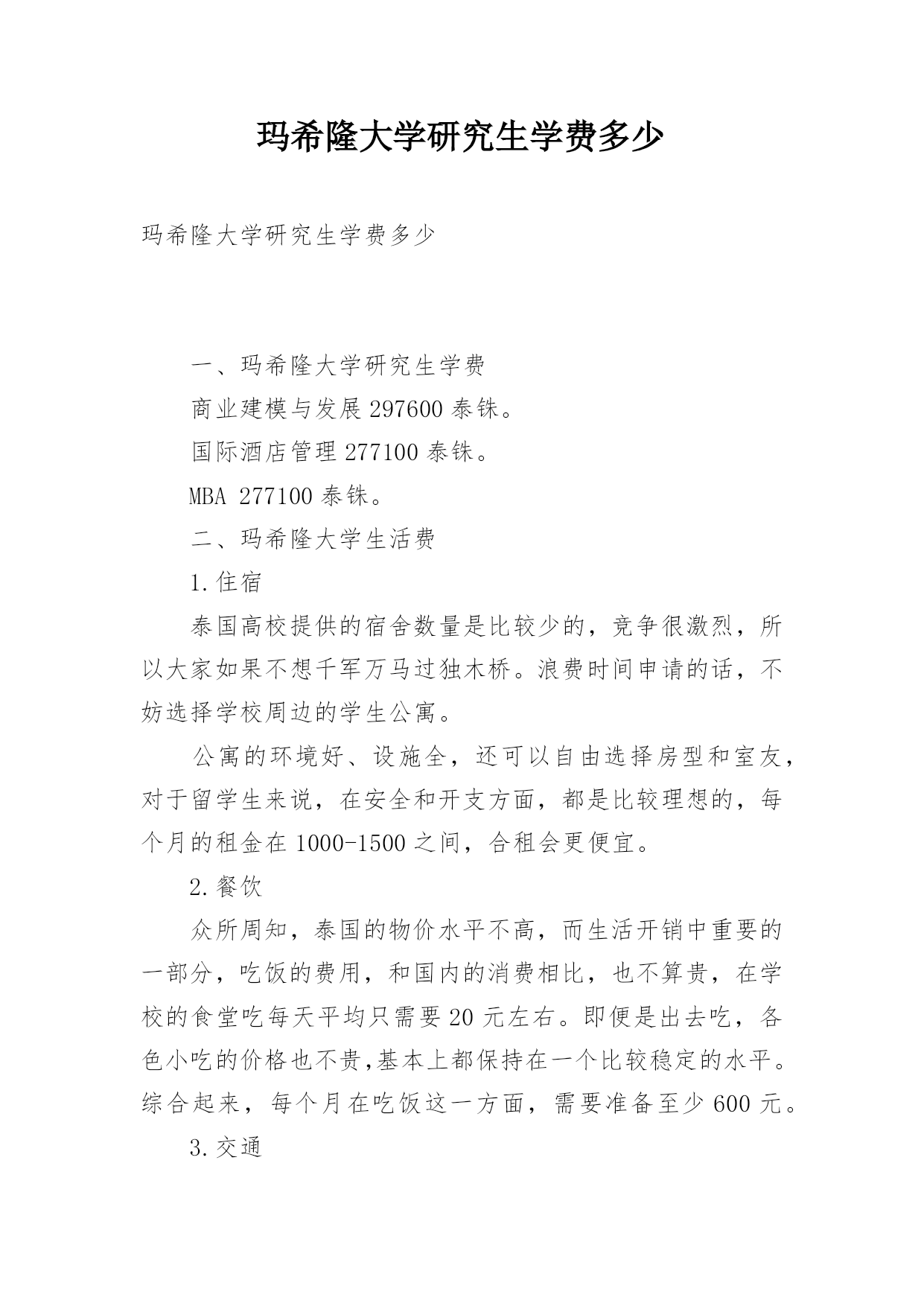 玛希隆大学研究生学费多少

玛希隆大学研究生学费多少

一、玛希隆大学研究生学费

商业建模与发展 297600 泰铢。

国际酒店管理 277100 泰铢。

MBA 277100 泰铢。

二、玛希隆大学生活费

1.住宿

泰国高校提供的宿舍数量是比较少的，竞争很激烈，所以大家如果不想千军万马过独木桥。浪费时间申请的话，不妨选择学校周边的学生公寓。

公寓的环境好、设施全，还可以自由选择房型和室友，对于留学生来说，在安全和开支方面，都是比较理想的，每个月的租金在 1000-1500 之间，合租会更便宜。

2.餐饮

众所周知，泰国的物价水平不高，而生活开销中重要的一部分，吃饭的费用，和国内的消费相比，也不算贵，在学校的食堂吃每天平均只需要 20 元左右。即便是出去吃，各色小吃的价格也不贵,基本上都保持在一个比较稳定的水平。综合起来，每个月在吃饭这一方面，需要准备至少 600 元。

3.交通